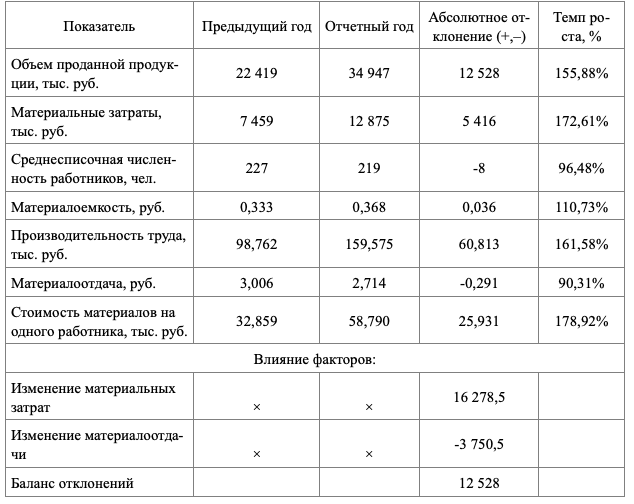 | Показатель | Предыдущий год | Отчетный год | Абсолютное отклонение (+,–) | Темп роста, % |
|---|---|---|---|---|
| Объем проданной продукции, тыс. руб. | 22 419 | 34 947 | 12 528 | 155,88% |
| Материальные затраты, тыс. руб. | 7 459 | 12 875 | 5 416 | 172,61% |
| Среднесписочная численность работников, чел. | 227 | 219 | -8 | 96,48% |
| Материалоемкость, руб. | 0,333 | 0,368 | 0,036 | 110,73% |
| Производительность труда, тыс. руб. | 98,762 | 159,575 | 60,813 | 161,58% |
| Материалоотдача, руб. | 3,006 | 2,714 | -0,291 | 90,31% |
| Стоимость материалов на одного работника, тыс. руб. | 32,859 | 58,790 | 25,931 | 178,92% |
| Влияние факторов: | | | | |
| Изменение материальных затрат | × | × | 16 278,5 | |
| Изменение материалоотдачи | × | × | -3 750,5 | |
| Баланс отклонений | | | 12 528 | |